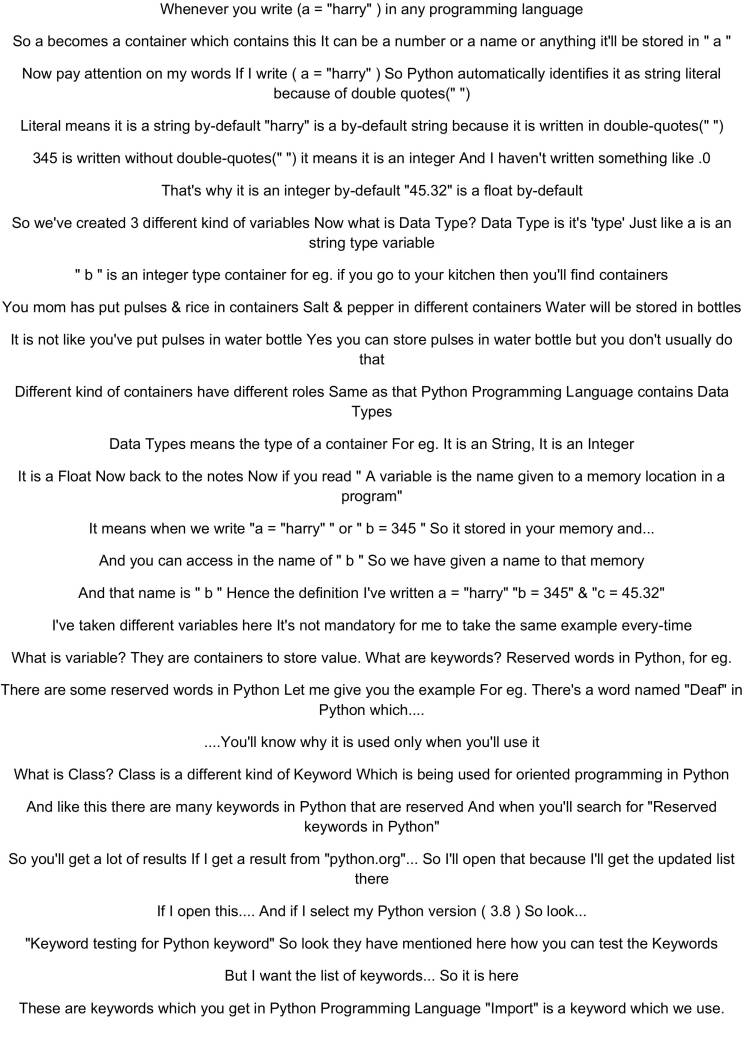 Whenever you write (a = "harry" ) in any programming language

So a becomes a container which contains this It can be a number or a name or anything it'll be stored in " a "

Now pay attention on my words If I write ( a = "harry" ) So Python automatically identifies it as string literal because of double quotes(" ")

Literal means it is a string by-default "harry" is a by-default string because it is written in double-quotes(" ")

345 is written without double-quotes(" ") it means it is an integer And I haven't written something like .0

That's why it is an integer by-default "45.32" is a float by-default

So we've created 3 different kind of variables Now what is Data Type? Data Type is it's 'type' Just like a is an string type variable

" b " is an integer type container for eg. if you go to your kitchen then you'll find containers

You mom has put pulses & rice in containers Salt & pepper in different containers Water will be stored in bottles

It is not like you've put pulses in water bottle Yes you can store pulses in water bottle but you don't usually do that

Different kind of containers have different roles Same as that Python Programming Language contains Data Types

Data Types means the type of a container For eg. It is an String, It is an Integer

It is a Float Now back to the notes Now if you read " A variable is the name given to a memory location in a program"

It means when we write "a = "harry" " or " b = 345 " So it stored in your memory and...

And you can access in the name of " b " So we have given a name to that memory

And that name is " b " Hence the definition I've written a = "harry" "b = 345" & "c = 45.32"

I've taken different variables here It's not mandatory for me to take the same example every-time

What is variable? They are containers to store value. What are keywords? Reserved words in Python, for eg.

There are some reserved words in Python Let me give you the example For eg. There's a word named "Deaf" in Python which....

....You'll know why it is used only when you'll use it

What is Class? Class is a different kind of Keyword Which is being used for oriented programming in Python

And like this there are many keywords in Python that are reserved And when you'll search for "Reserved keywords in Python"

So you'll get a lot of results If I get a result from "python.org"... So I'll open that because I'll get the updated list there

If I open this.... And if I select my Python version ( 3.8 ) So look...

"Keyword testing for Python keyword" So look they have mentioned here how you can test the Keywords

But I want the list of keywords... So it is here

These are keywords which you get in Python Programming Language "Import" is a keyword which we use.